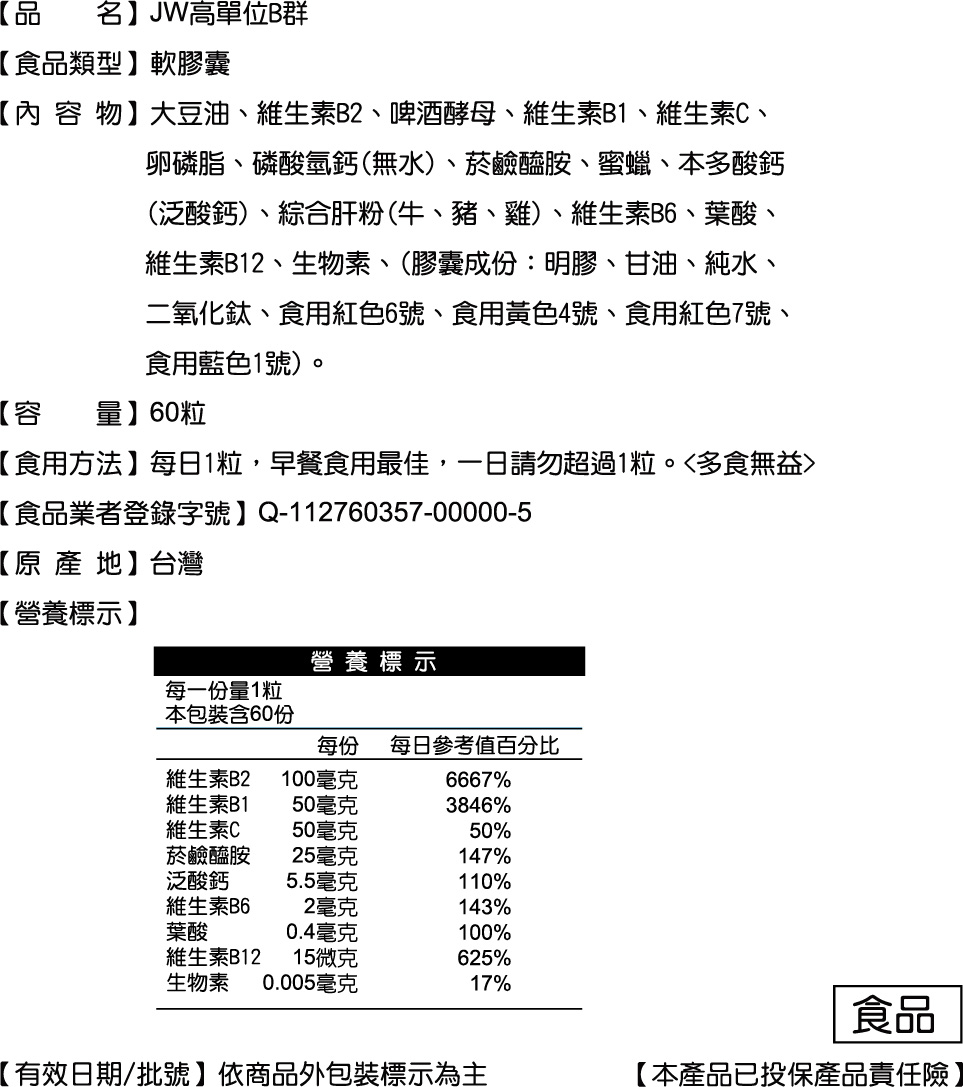 【品　　名】JW高單位B群

【食品類型】軟膠囊

【內 容 物】大豆油、維生素B2、啤酒酵母、維生素B1、維生素C、卵磷脂、磷酸氫鈣(無水)、菸鹼醯胺、蜜蠟、本多酸鈣(泛酸鈣)、綜合肝粉(牛、豬、雞)、維生素B6、葉酸、維生素B12、生物素、(膠囊成份：明膠、甘油、純水、二氧化鈦、食用紅色6號、食用黃色4號、食用紅色7號、食用藍色1號)。

【容　　量】60粒

【食用方法】每日1粒，早餐食用最佳，一日請勿超過1粒。<多食無益>

【食品業者登錄字號】Q-112760357-00000-5

【原 產 地】台灣

【營養標示】

營 養 標 示

每一份量1粒
本包裝含60份

|  | 每份 | 每日參考值百分比 |
|---|---|---|
| 維生素B2 | 100毫克 | 6667% |
| 維生素B1 | 50毫克 | 3846% |
| 維生素C | 50毫克 | 50% |
| 菸鹼醯胺 | 25毫克 | 147% |
| 泛酸鈣 | 5.5毫克 | 110% |
| 維生素B6 | 2毫克 | 143% |
| 葉酸 | 0.4毫克 | 100% |
| 維生素B12 | 15微克 | 625% |
| 生物素 | 0.005毫克 | 17% |

食品

【有效日期/批號】依商品外包裝標示為主　【本產品已投保產品責任險】